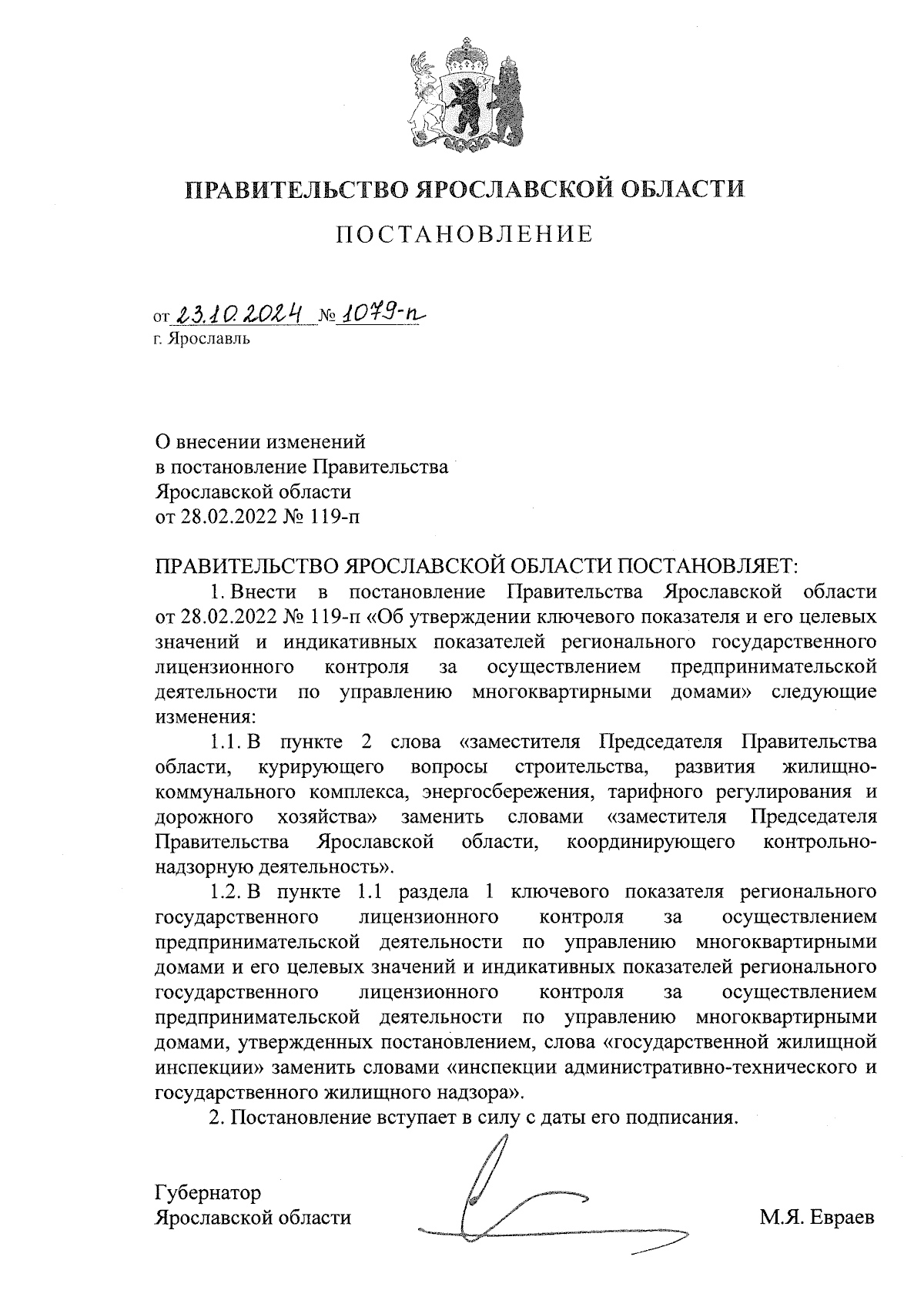 ПРАВИТЕЛЬСТВО ЯРОСЛАВСКОЙ ОБЛАСТИ

ПОСТАНОВЛЕНИЕ

от 23.10.2024 № 1079-п
г. Ярославль

О внесении изменений в постановление Правительства Ярославской области от 28.02.2022 № 119-п

ПРАВИТЕЛЬСТВО ЯРОСЛАВСКОЙ ОБЛАСТИ ПОСТАНОВЛЯЕТ:

1. Внести в постановление Правительства Ярославской области от 28.02.2022 № 119-п «Об утверждении ключевого показателя и его целевых значений и индикативных показателей регионального государственного лицензионного контроля за осуществлением предпринимательской деятельности по управлению многоквартирными домами» следующие изменения:

1.1. В пункте 2 слова «заместителя Председателя Правительства области, курирующего вопросы строительства, развития жилищно-коммунального комплекса, энергосбережения, тарифного регулирования и дорожного хозяйства» заменить словами «заместителя Председателя Правительства Ярославской области, координирующего контрольно-надзорную деятельность».

1.2. В пункте 1.1 раздела 1 ключевого показателя регионального государственного лицензионного контроля за осуществлением предпринимательской деятельности по управлению многоквартирными домами и его целевых значений и индикативных показателей регионального государственного лицензионного контроля за осуществлением предпринимательской деятельности по управлению многоквартирными домами, утвержденных постановлением, слова «государственной жилищной инспекции» заменить словами «инспекции административно-технического и государственного жилищного надзора».

2. Постановление вступает в силу с даты его подписания.

Губернатор
Ярославской области М.Я. Евраев